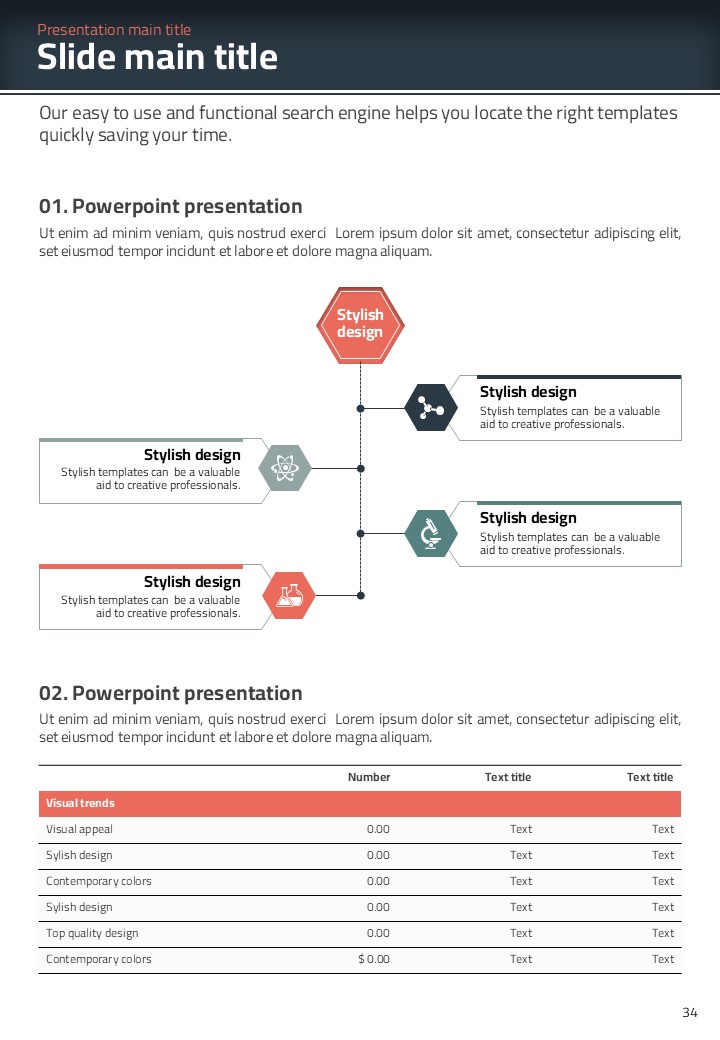 Presentation main title
Slide main title

Our easy to use and functional search engine helps you locate the right templates quickly saving your time.

01. Powerpoint presentation
Ut enim ad minim veniam, quis nostrud exerci Lorem ipsum dolor sit amet, consectetur adipiscing elit, set eiusmod tempor incidunt et labore et dolore magna aliquam.

Stylish design

Stylish design
Stylish templates can be a valuable aid to creative professionals.

Stylish design
Stylish templates can be a valuable aid to creative professionals.

Stylish design
Stylish templates can be a valuable aid to creative professionals.

Stylish design
Stylish templates can be a valuable aid to creative professionals.

02. Powerpoint presentation
Ut enim ad minim veniam, quis nostrud exerci Lorem ipsum dolor sit amet, consectetur adipiscing elit, set eiusmod tempor incidunt et labore et dolore magna aliquam.

| | Number | Text title | Text title |
|---|---|---|---|
| Visual trends | | | |
| Visual appeal | 0.00 | Text | Text |
| Sylish design | 0.00 | Text | Text |
| Contemporary colors | 0.00 | Text | Text |
| Sylish design | 0.00 | Text | Text |
| Top quality design | 0.00 | Text | Text |
| Contemporary colors | $ 0.00 | Text | Text |

34